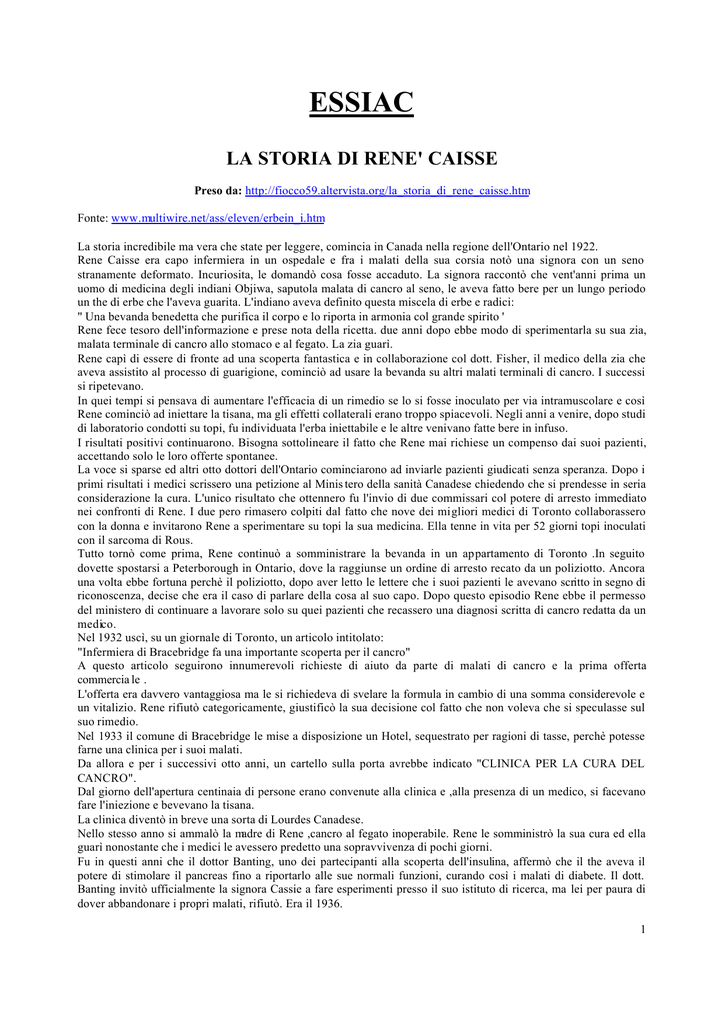 ESSIAC

LA STORIA DI RENE' CAISSE

Preso da: http://fiocco59.altervista.org/la_storia_di_rene_caisse.htm

Fonte: www.multiwire.net/ass/eleven/erbein_i.htm

La storia incredibile ma vera che state per leggere, comincia in Canada nella regione dell'Ontario nel 1922.
Rene Caisse era capo infermiera in un ospedale e fra i malati della sua corsia notò una signora con un seno stranamente deformato. Incuriosita, le domandò cosa fosse accaduto. La signora raccontò che vent'anni prima un uomo di medicina degli indiani Objiwa, saputola malata di cancro al seno, le aveva fatto bere per un lungo periodo un the di erbe che l'aveva guarita. L'indiano aveva definito questa miscela di erbe e radici:
" Una bevanda benedetta che purifica il corpo e lo riporta in armonia col grande spirito '
Rene fece tesoro dell'informazione e prese nota della ricetta. due anni dopo ebbe modo di sperimentarla su sua zia, malata terminale di cancro allo stomaco e al fegato. La zia guarì.
Rene capì di essere di fronte ad una scoperta fantastica e in collaborazione col dott. Fisher, il medico della zia che aveva assistito al processo di guarigione, cominciò ad usare la bevanda su altri malati terminali di cancro. I successi si ripetevano.
In quei tempi si pensava di aumentare l'efficacia di un rimedio se lo si fosse inoculato per via intramuscolare e così Rene cominciò ad iniettare la tisana, ma gli effetti collaterali erano troppo spiacevoli. Negli anni a venire, dopo studi di laboratorio condotti su topi, fu individuata l'erba iniettabile e le altre venivano fatte bere in infuso.
I risultati positivi continuarono. Bisogna sottolineare il fatto che Rene mai richiese un compenso dai suoi pazienti, accettando solo le loro offerte spontanee.
La voce si sparse ed altri otto dottori dell'Ontario cominciarono ad inviarle pazienti giudicati senza speranza. Dopo i primi risultati i medici scrissero una petizione al Ministero della sanità Canadese chiedendo che si prendesse in seria considerazione la cura. L'unico risultato che ottennero fu l'invio di due commissari col potere di arresto immediato nei confronti di Rene. I due pero rimasero colpiti dal fatto che nove dei migliori medici di Toronto collaborassero con la donna e invitarono Rene a sperimentare su topi la sua medicina. Ella tenne in vita per 52 giorni topi inoculati con il sarcoma di Rous.
Tutto tornò come prima, Rene continuò a somministrare la bevanda in un appartamento di Toronto .In seguito dovette spostarsi a Peterborough in Ontario, dove la raggiunse un ordine di arresto recato da un poliziotto. Ancora una volta ebbe fortuna perchè il poliziotto, dopo aver letto le lettere che i suoi pazienti le avevano scritto in segno di riconoscenza, decise che era il caso di parlare della cosa al suo capo. Dopo questo episodio Rene ebbe il permesso del ministero di continuare a lavorare solo su quei pazienti che recassero una diagnosi scritta di cancro redatta da un medico.
Nel 1932 uscì, su un giornale di Toronto, un articolo intitolato:
"Infermiera di Bracebridge fa una importante scoperta per il cancro"
A questo articolo seguirono innumerevoli richieste di aiuto da parte di malati di cancro e la prima offerta commerciale .
L'offerta era davvero vantaggiosa ma le si richiedeva di svelare la formula in cambio di una somma considerevole e un vitalizio. Rene rifiutò categoricamente, giustificò la sua decisione col fatto che non voleva che si speculasse sul suo rimedio.
Nel 1933 il comune di Bracebridge le mise a disposizione un Hotel, sequestrato per ragioni di tasse, perchè potesse farne una clinica per i suoi malati.
Da allora e per i successivi otto anni, un cartello sulla porta avrebbe indicato "CLINICA PER LA CURA DEL CANCRO".
Dal giorno dell'apertura centinaia di persone erano convenute alla clinica e ,alla presenza di un medico, si facevano fare l'iniezione e bevevano la tisana.
La clinica diventò in breve una sorta di Lourdes Canadese.
Nello stesso anno si ammalò la madre di Rene ,cancro al fegato inoperabile. Rene le somministrò la sua cura ed ella guarì nonostante che i medici le avessero predetto una sopravvivenza di pochi giorni.
Fu in questi anni che il dottor Banting, uno dei partecipanti alla scoperta dell'insulina, affermò che il the aveva il potere di stimolare il pancreas fino a riportarlo alle sue normali funzioni, curando così i malati di diabete. Il dott. Banting invitò ufficialmente la signora Cassie a fare esperimenti presso il suo istituto di ricerca, ma lei per paura di dover abbandonare i propri malati, rifiutò. Era il 1936.

1